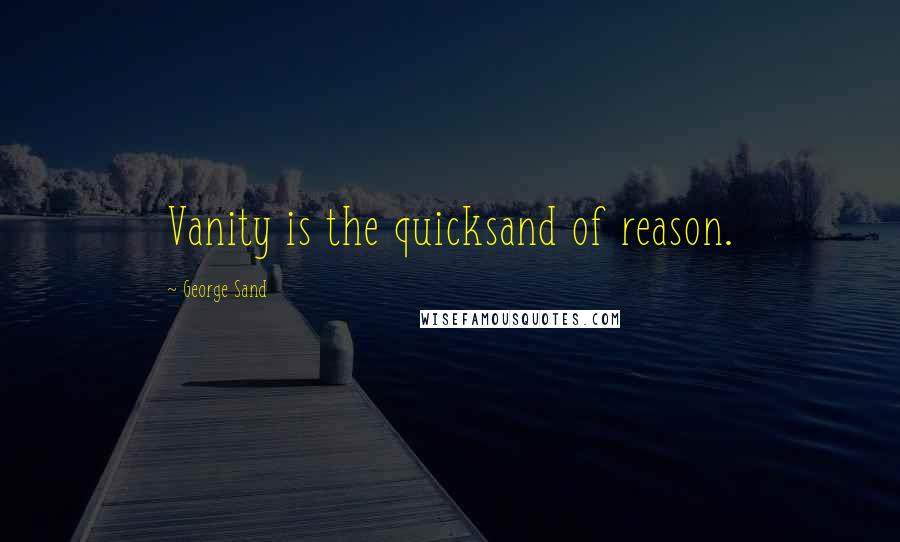 Vanity is the quicksand of reason.

~ George Sand

WISEFAMOUSQUOTES.COM